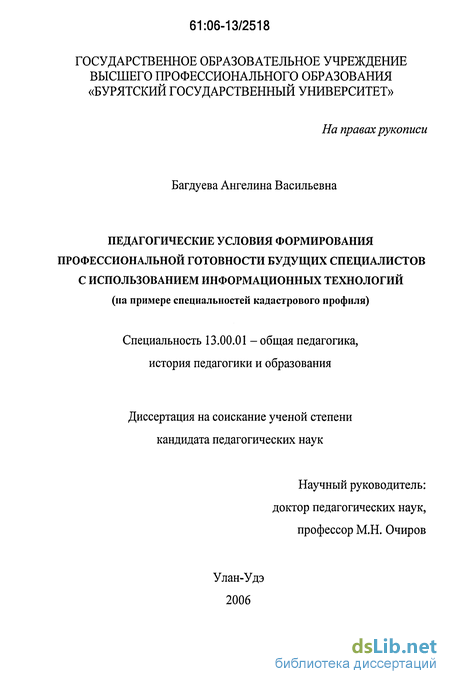 61:06-13/2518

ГОСУДАРСТВЕННОЕ ОБРАЗОВАТЕЛЬНОЕ УЧРЕЖДЕНИЕ ВЫСШЕГО ПРОФЕССИОНАЛЬНОГО ОБРАЗОВАНИЯ «БУРЯТСКИЙ ГОСУДАРСТВЕННЫЙ УНИВЕРСИТЕТ»

На правах рукописи

Багдуева Ангелина Васильевна

ПЕДАГОГИЧЕСКИЕ УСЛОВИЯ ФОРМИРОВАНИЯ ПРОФЕССИОНАЛЬНОЙ ГОТОВНОСТИ БУДУЩИХ СПЕЦИАЛИСТОВ С ИСПОЛЬЗОВАНИЕМ ИНФОРМАЦИОННЫХ ТЕХНОЛОГИЙ
(на примере специальностей кадастрового профиля)

Специальность 13.00.01 – общая педагогика, история педагогики и образования

Диссертация на соискание ученой степени кандидата педагогических наук

Научный руководитель:
доктор педагогических наук,
профессор М.Н. Очиров

Улан-Удэ
2006

dsLib.net
библиотека диссертаций